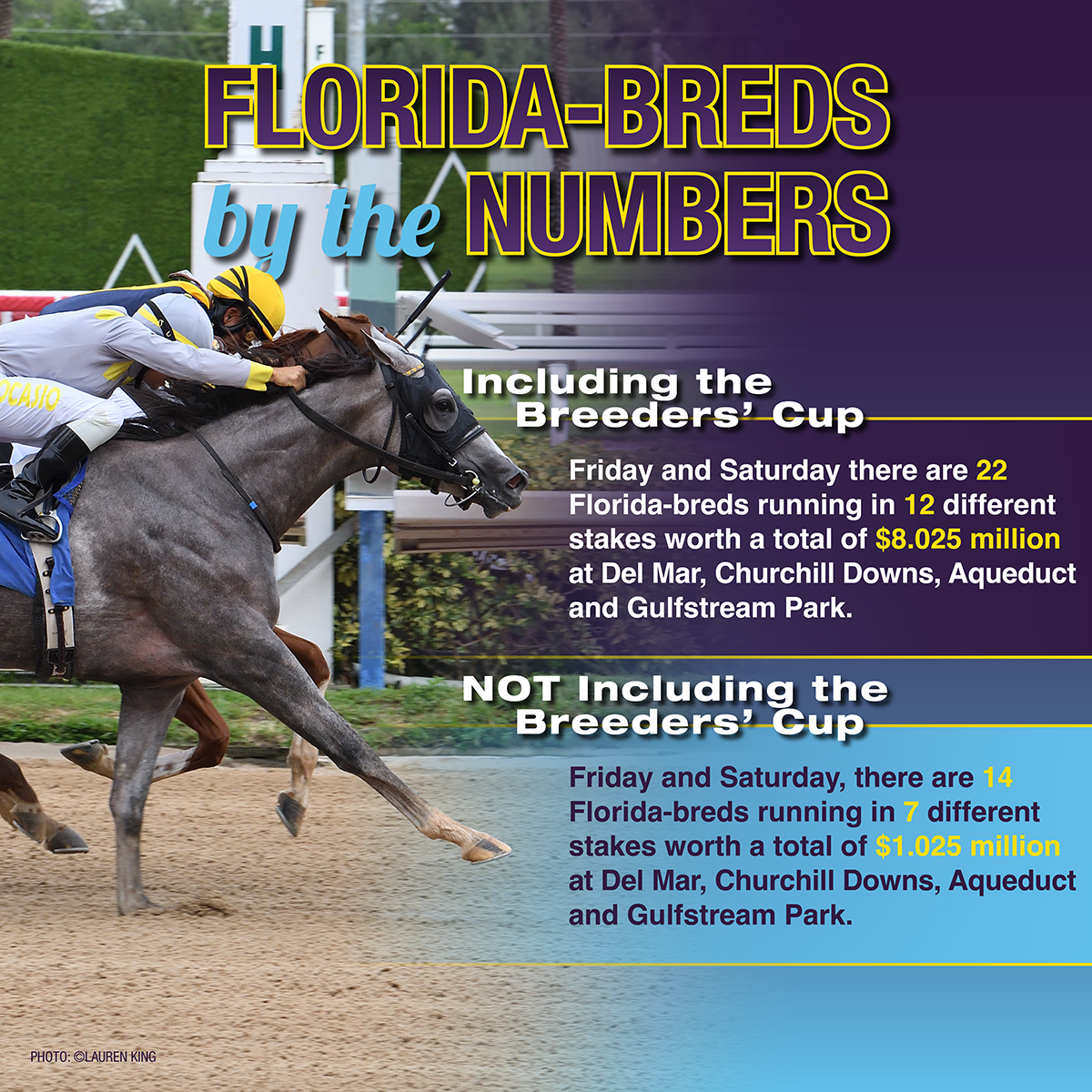 FLORIDA-BREDS
by the NUMBERS

Including the
Breeders' Cup

Friday and Saturday there are 22 Florida-breds running in 12 different stakes worth a total of $8.025 million at Del Mar, Churchill Downs, Aqueduct and Gulfstream Park.

NOT Including the
Breeders' Cup

Friday and Saturday, there are 14 Florida-breds running in 7 different stakes worth a total of $1.025 million at Del Mar, Churchill Downs, Aqueduct and Gulfstream Park.

PHOTO: ©LAUREN KING